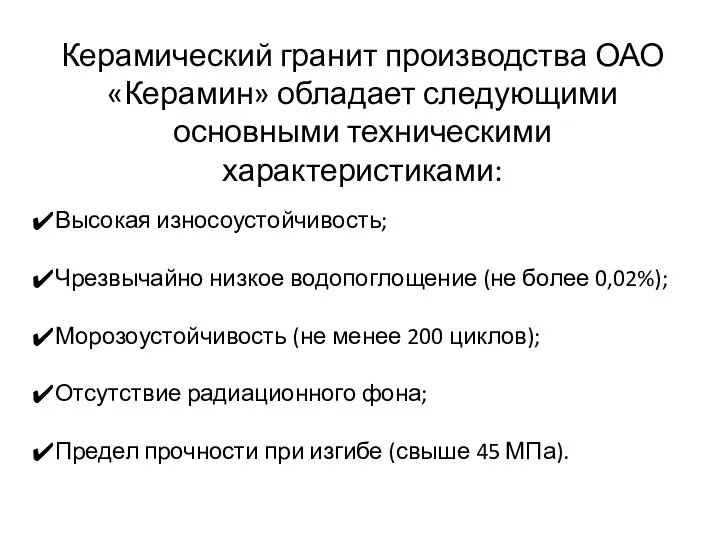 Керамический гранит производства ОАО «Керамин» обладает следующими основными техническими характеристиками:

✔Высокая износоустойчивость;

✔Чрезвычайно низкое водопоглощение (не более 0,02%);

✔Морозоустойчивость (не менее 200 циклов);

✔Отсутствие радиационного фона;

✔Предел прочности при изгибе (свыше 45 МПа).